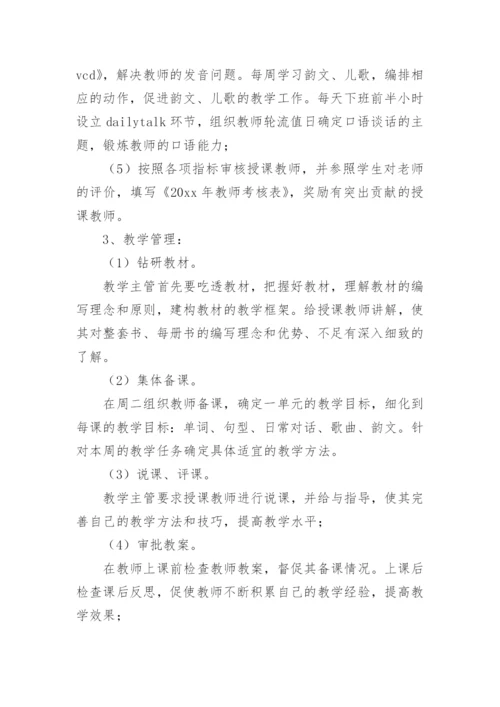 vcd》，解决教师的发音问题。每周学习韵文、儿歌，编排相应的动作，促进韵文、儿歌的教学工作。每天下班前半小时设立 dailytalk 环节，组织教师轮流值日确定口语谈话的主题，锻炼教师的口语能力；

（5）按照各项指标审核授课教师，并参照学生对老师的评价，填写《20xx 年教师考核表》，奖励有突出贡献的授课教师。

3、教学管理：

（1）钻研教材。

教学主管首先要吃透教材，把握好教材，理解教材的编写理念和原则，建构教材的教学框架。给授课教师讲解，使其对整套书、每册书的编写理念和优势、不足有深入细致的了解。

（2）集体备课。

在周二组织教师备课，确定一单元的教学目标，细化到每课的教学目标：单词、句型、日常对话、歌曲、韵文。针对本周的教学任务确定具体适宜的教学方法。

（3）说课、评课。

教学主管要求授课教师进行说课，并给与指导，使其完善自己的教学方法和技巧，提高教学水平；

（4）审批教案。

在教师上课前检查教师教案，督促其备课情况。上课后检查课后反思，促使教师不断积累自己的教学经验，提高教学效果；